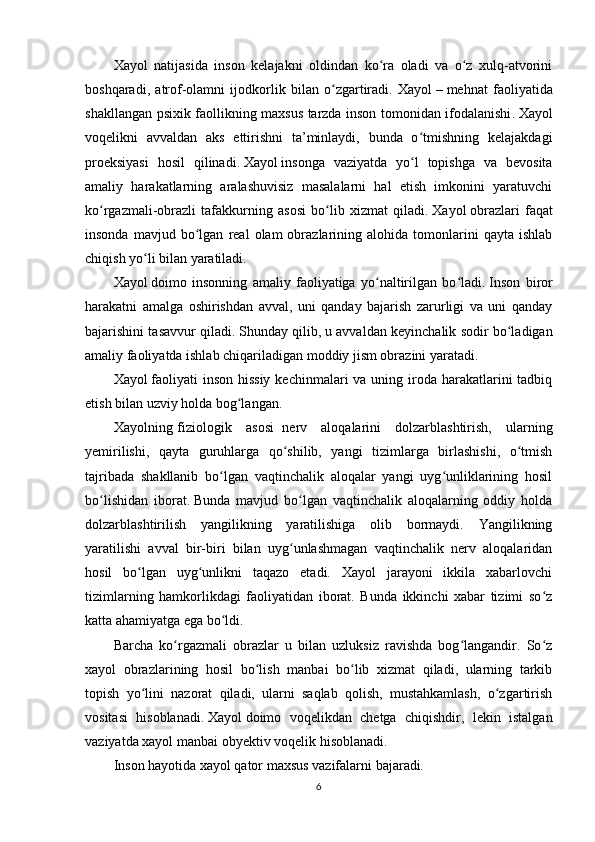 Xayol natijasida inson kelajakni oldindan ko‘ra oladi va o‘z xulq-atvorini boshqaradi, atrof-olamni ijodkorlik bilan o‘zgartiradi. Xayol – mehnat faoliyatida shakllangan psixik faollikning maxsus tarzda inson tomonidan ifodalanishi. Xayol voqelikni avvaldan aks ettirishni ta’minlaydi, bunda o‘tmishning kelajakdagi proeksiyasi hosil qilinadi. Xayol insonga vaziyatda yo‘l topishga va bevosita amaliy harakatlarning aralashuvisiz masalalarni hal etish imkonini yaratuvchi ko‘rgazmali-obrazli tafakkurning asosi bo‘lib xizmat qiladi. Xayol obrazlari faqat insonda mavjud bo‘lgan real olam obrazlarining alohida tomonlarini qayta ishlab chiqish yo‘li bilan yaratiladi.

Xayol doimo insonning amaliy faoliyatiga yo‘naltirilgan bo‘ladi. Inson biror harakatni amalga oshirishdan avval, uni qanday bajarish zarurligi va uni qanday bajarishini tasavvur qiladi. Shunday qilib, u avvaldan keyinchalik sodir bo‘ladigan amaliy faoliyatda ishlab chiqariladigan moddiy jism obrazini yaratadi.

Xayol faoliyati inson hissiy kechinmalari va uning iroda harakatlarini tadbiq etish bilan uzviy holda bog‘langan.

Xayolning fiziologik asosi nerv aloqalarini dolzarblashtirish, ularning yemirilishi, qayta guruhlarga qo‘shilib, yangi tizimlarga birlashishi, o‘tmish tajribada shakllanib bo‘lgan vaqtinchalik aloqalar yangi uyg‘unliklarining hosil bo‘lishidan iborat. Bunda mavjud bo‘lgan vaqtinchalik aloqalarning oddiy holda dolzarblashtirilish yangilikning yaratilishiga olib bormaydi. Yangilikning yaratilishi avval bir-biri bilan uyg‘unlashmagan vaqtinchalik nerv aloqalaridan hosil bo‘lgan uyg‘unlikni taqazo etadi. Xayol jarayoni ikkila xabarlovchi tizimlarning hamkorlikdagi faoliyatidan iborat. Bunda ikkinchi xabar tizimi so‘z katta ahamiyatga ega bo‘ldi.

Barcha ko‘rgazmali obrazlar u bilan uzluksiz ravishda bog‘langandir. So‘z xayol obrazlarining hosil bo‘lish manbai bo‘lib xizmat qiladi, ularning tarkib topish yo‘lini nazorat qiladi, ularni saqlab qolish, mustahkamlash, o‘zgartirish vositasi hisoblanadi. Xayol doimo voqelikdan chetga chiqishdir, lekin istalgan vaziyatda xayol manbai obyektiv voqelik hisoblanadi.

Inson hayotida xayol qator maxsus vazifalarni bajaradi.

6